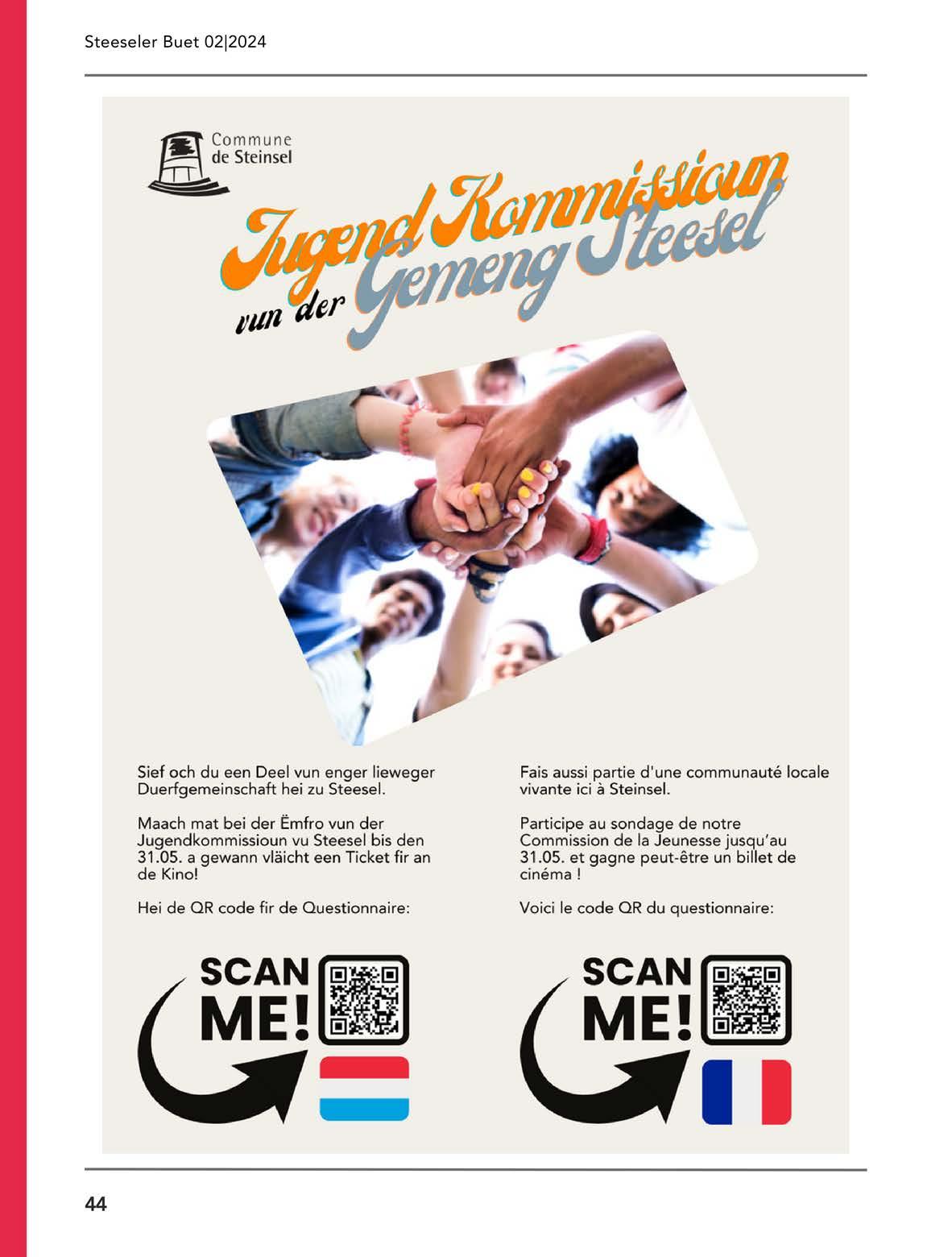 Steeseler Buet 02|2024

Commune de Steinsel

Jugend Kommissioun vun der Gemeng Steesel

Sief och du een Deel vun enger lieweger Duerfgemeinschaft hei zu Steesel.

Maach mat bei der Ëmfro vun der Jugendkommissioun vu Steesel bis den 31.05. a gewann vläicht een Ticket fir an de Kino!

Hei de QR code fir de Questionnaire:

SCAN ME!

Fais aussi partie d'une communauté locale vivante ici à Steinsel.

Participe au sondage de notre Commission de la Jeunesse jusqu'au 31.05. et gagne peut-être un billet de cinéma !

Voici le code QR du questionnaire:

SCAN ME!

44